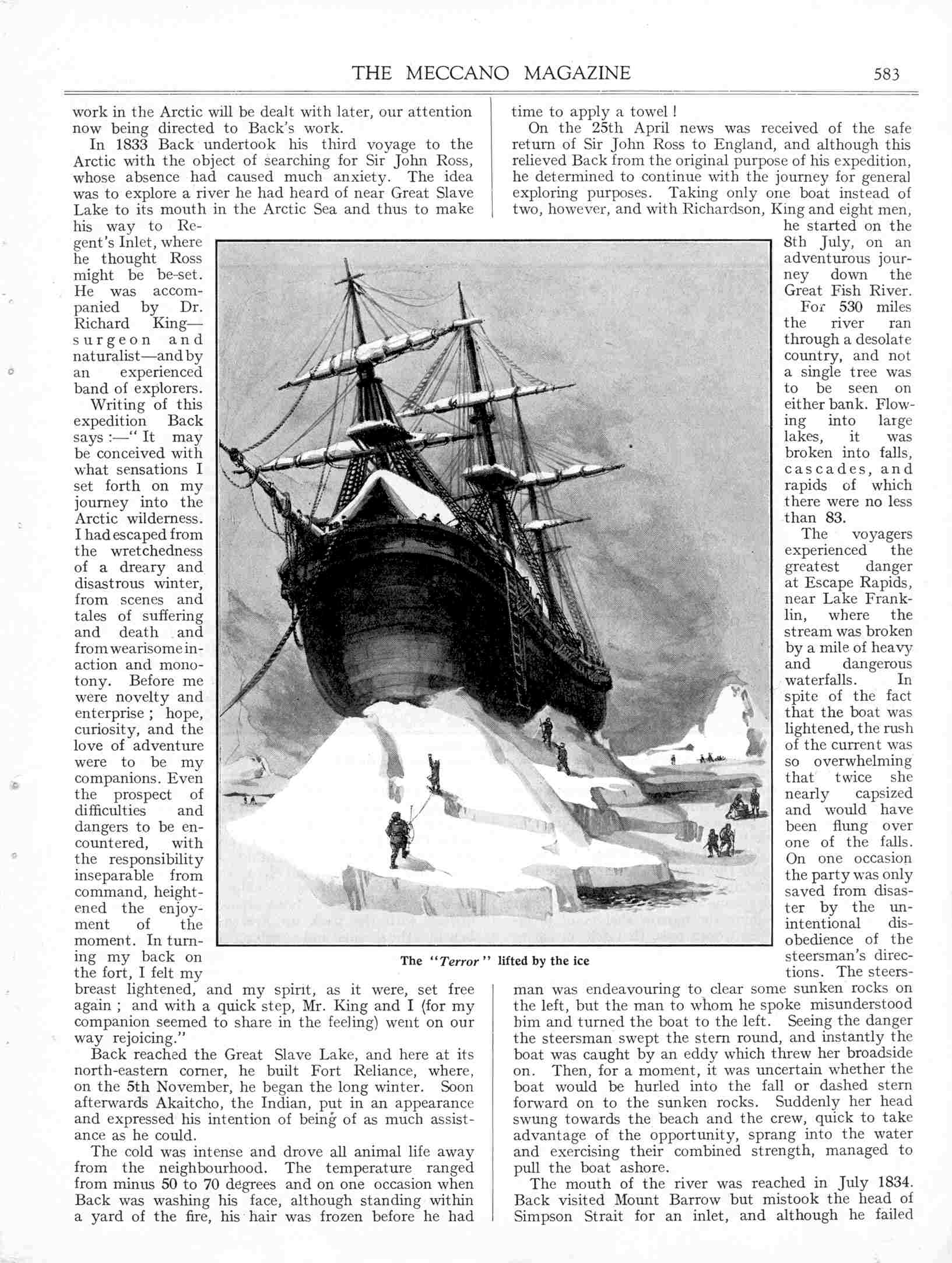 THE MECCANO MAGAZINE 583

work in the Arctic will be dealt with later, our attention now being directed to Back's work.

In 1833 Back undertook his third voyage to the Arctic with the object of searching for Sir John Ross, whose absence had caused much anxiety. The idea was to explore a river he had heard of near Great Slave Lake to its mouth in the Arctic Sea and thus to make his way to Regent's Inlet, where he thought Ross might be be-set. He was accompanied by Dr. Richard King—surgeon and naturalist—and by an experienced band of explorers.

Writing of this expedition Back says :—" It may be conceived with what sensations I set forth on my journey into the Arctic wilderness. I had escaped from the wretchedness of a dreary and disastrous winter, from scenes and tales of suffering and death and from wearisome inaction and monotony. Before me were novelty and enterprise ; hope, curiosity, and the love of adventure were to be my companions. Even the prospect of difficulties and dangers to be encountered, with the responsibility inseparable from command, heightened the enjoyment of the moment. In turning my back on the fort, I felt my breast lightened, and my spirit, as it were, set free again ; and with a quick step, Mr. King and I (for my companion seemed to share in the feeling) went on our way rejoicing."

Back reached the Great Slave Lake, and here at its north-eastern corner, he built Fort Reliance, where, on the 5th November, he began the long winter. Soon afterwards Akaitcho, the Indian, put in an appearance and expressed his intention of being of as much assistance as he could.

The cold was intense and drove all animal life away from the neighbourhood. The temperature ranged from minus 50 to 70 degrees and on one occasion when Back was washing his face, although standing within a yard of the fire, his hair was frozen before he had time to apply a towel !

On the 25th April news was received of the safe return of Sir John Ross to England, and although this relieved Back from the original purpose of his expedition, he determined to continue with the journey for general exploring purposes. Taking only one boat instead of two, however, and with Richardson, King and eight men, he started on the 8th July, on an adventurous journey down the Great Fish River.

For 530 miles the river ran through a desolate country, and not a single tree was to be seen on either bank. Flowing into large lakes, it was broken into falls, cascades, and rapids of which there were no less than 83.

The voyagers experienced the greatest danger at Escape Rapids, near Lake Franklin, where the stream was broken by a mile of heavy and dangerous waterfalls. In spite of the fact that the boat was lightened, the rush of the current was so overwhelming that twice she nearly capsized and would have been flung over one of the falls. On one occasion the party was only saved from disaster by the unintentional disobedience of the steersman's directions. The steersman was endeavouring to clear some sunken rocks on the left, but the man to whom he spoke misunderstood him and turned the boat to the left. Seeing the danger the steersman swept the stern round, and instantly the boat was caught by an eddy which threw her broadside on. Then, for a moment, it was uncertain whether the boat would be hurled into the fall or dashed stern forward on to the sunken rocks. Suddenly her head swung towards the beach and the crew, quick to take advantage of the opportunity, sprang into the water and exercising their combined strength, managed to pull the boat ashore.

The mouth of the river was reached in July 1834. Back visited Mount Barrow but mistook the head of Simpson Strait for an inlet, and although he failed

The "Terror" lifted by the ice